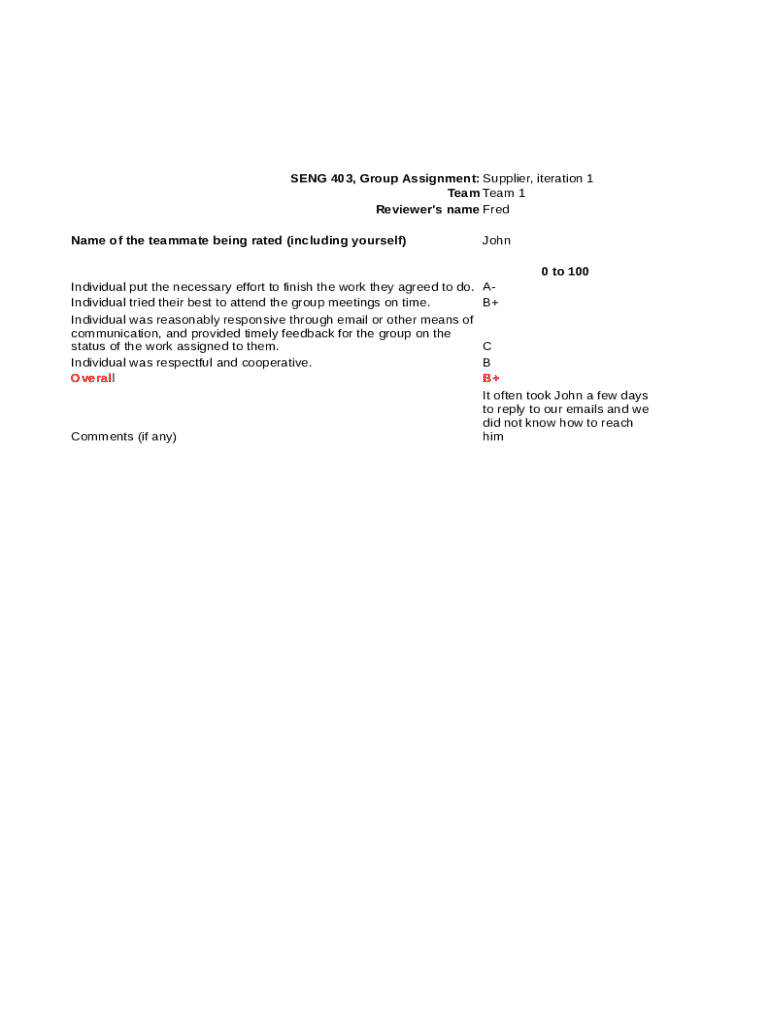 SENG 403, Group Assignment: Supplier, iteration 1
Team Team 1
Reviewer's name Fred

Name of the teammate being rated (including yourself) John

0 to 100

Individual put the necessary effort to finish the work they agreed to do. A-
Individual tried their best to attend the group meetings on time. B+
Individual was reasonably responsive through email or other means of communication, and provided timely feedback for the group on the status of the work assigned to them. C
Individual was respectful and cooperative. B
Overall B+

Comments (if any) It often took John a few days to reply to our emails and we did not know how to reach him